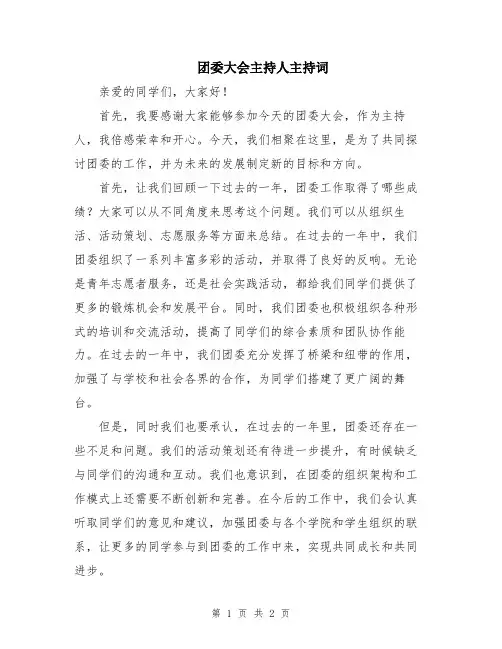 团委大会主持人主持词

亲爱的同学们，大家好！

首先，我要感谢大家能够参加今天的团委大会，作为主持人，我倍感荣幸和开心。今天，我们相聚在这里，是为了共同探讨团委的工作，并为未来的发展制定新的目标和方向。

首先，让我们回顾一下过去的一年，团委工作取得了哪些成绩？大家可以从不同角度来思考这个问题。我们可以从组织生活、活动策划、志愿服务等方面来总结。在过去的一年中，我们团委组织了一系列丰富多彩的活动，并取得了良好的反响。无论是青年志愿者服务，还是社会实践活动，都给我们同学们提供了更多的锻炼机会和发展平台。同时，我们团委也积极组织各种形式的培训和交流活动，提高了同学们的综合素质和团队协作能力。在过去的一年中，我们团委充分发挥了桥梁和纽带的作用，加强了与学校和社会各界的合作，为同学们搭建了更广阔的舞台。

但是，同时我们也要承认，在过去的一年里，团委还存在一些不足和问题。我们的活动策划还有待进一步提升，有时候缺乏与同学们的沟通和互动。我们也意识到，在团委的组织架构和工作模式上还需要不断创新和完善。在今后的工作中，我们会认真听取同学们的意见和建议，加强团委与各个学院和学生组织的联系，让更多的同学参与到团委的工作中来，实现共同成长和共同进步。

第 1 页 共 2 页